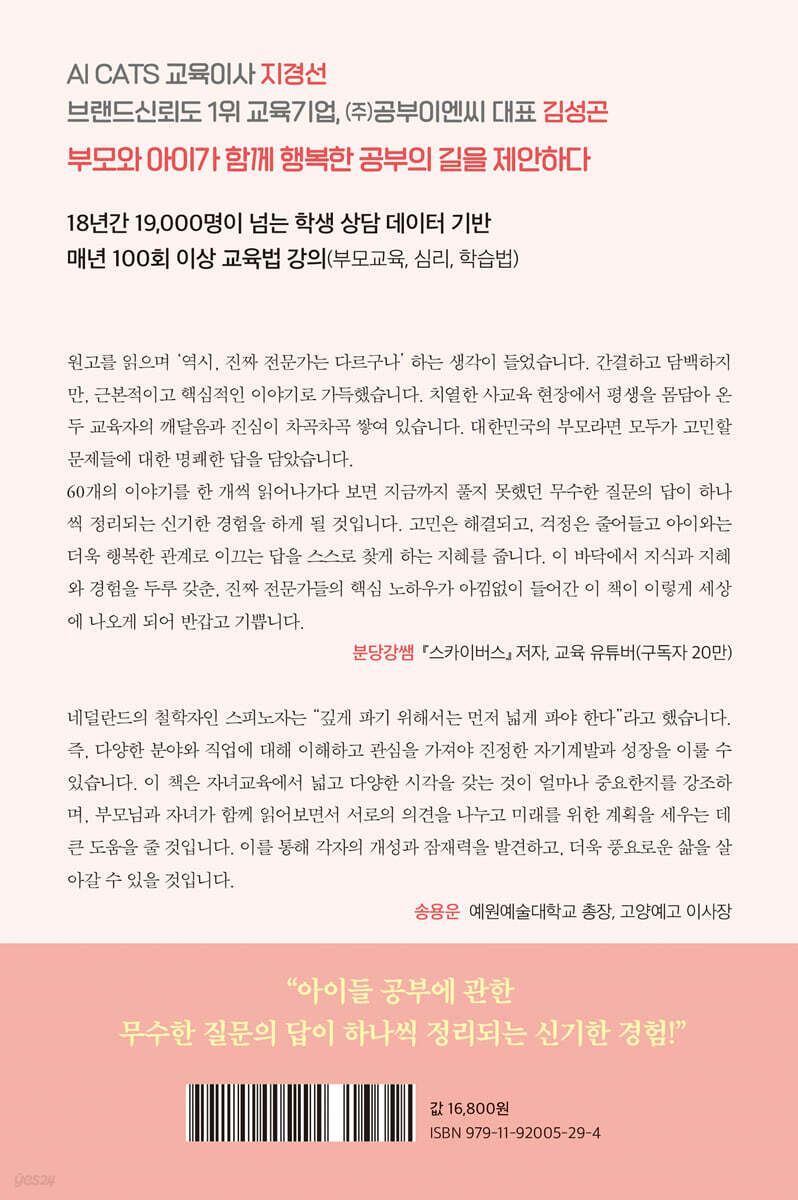 AI CATS 교육이사 지경선
브랜드신뢰도 1위 교육기업, ㈜공부이엔씨 대표 김성곤
부모와 아이가 함께 행복한 공부의 길을 제안하다

18년간 19,000명이 넘는 학생 상담 데이터 기반
매년 100회 이상 교육법 강의(부모교육, 심리, 학습법)

원고를 읽으며 '역시, 진짜 전문가는 다르구나' 하는 생각이 들었습니다. 간결하고 담백하지만, 근본적이고 핵심적인 이야기로 가득했습니다. 치열한 사교육 현장에서 평생을 몸담아 온 두 교육자의 깨달음과 진심이 차곡차곡 쌓여 있습니다. 대한민국의 부모라면 모두가 고민할 문제들에 대한 명쾌한 답을 담았습니다.
60개의 이야기를 한 개씩 읽어나가다 보면 지금까지 풀지 못했던 무수한 질문의 답이 하나씩 정리되는 신기한 경험을 하게 될 것입니다. 고민은 해결되고, 걱정은 줄어들고 아이와는 더욱 행복한 관계로 이끄는 답을 스스로 찾게 하는 지혜를 줍니다. 이 바닥에서 지식과 지혜와 경험을 두루 갖춘, 진짜 전문가들의 핵심 노하우가 아낌없이 들어간 이 책이 이렇게 세상에 나오게 되어 반갑고 기쁩니다.

분당강쌤 『스카이버스』 저자, 교육 유튜버(구독자 20만)

네덜란드의 철학자인 스피노자는 "깊게 파기 위해서는 먼저 넓게 파야 한다"라고 했습니다. 즉, 다양한 분야와 직업에 대해 이해하고 관심을 가져야 진정한 자기계발과 성장을 이룰 수 있습니다. 이 책은 자녀교육에서 넓고 다양한 시각을 갖는 것이 얼마나 중요한지를 강조하며, 부모님과 자녀가 함께 읽어보면서 서로의 의견을 나누고 미래를 위한 계획을 세우는 데 큰 도움을 줄 것입니다. 이를 통해 각자의 개성과 잠재력을 발견하고, 더욱 풍요로운 삶을 살아갈 수 있을 것입니다.

송용운 예원예술대학교 총장, 고양예고 이사장

"아이들 공부에 관한
무수한 질문의 답이 하나씩 정리되는 신기한 경험!"

값 16,800원
ISBN 979-11-92005-29-4

yes24